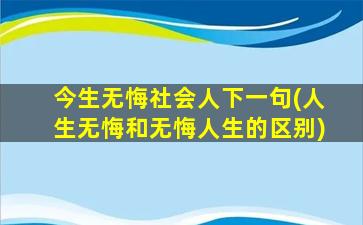 今生无悔社会人下一句(人生无悔和无悔人生的区别)